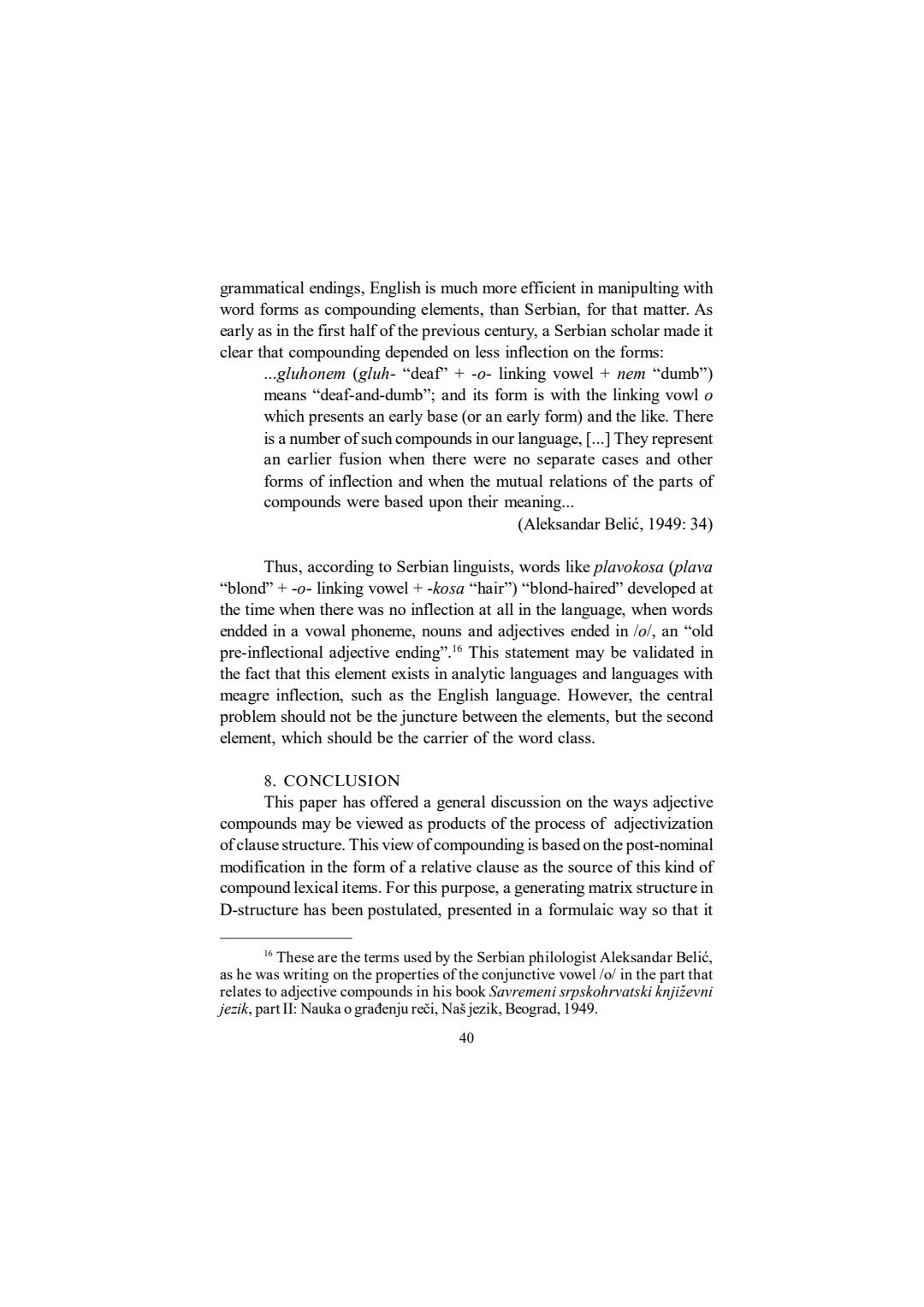 grammatical endings, English is much more efficient in manipulting with word forms as compounding elements, than Serbian, for that matter. As early as in the first half of the previous century, a Serbian scholar made it clear that compounding depended on less inflection on the forms:

...gluhonem (gluh- “deaf” + -o- linking vowel + nem “dumb”) means “deaf-and-dumb”; and its form is with the linking vowl o which presents an early base (or an early form) and the like. There is a number of such compounds in our language, [...] They represent an earlier fusion when there were no separate cases and other forms of inflection and when the mutual relations of the parts of compounds were based upon their meaning...

(Aleksandar Belić, 1949: 34)

Thus, according to Serbian linguists, words like plavokosa (plava “blond” + -o- linking vowel + -kosa “hair”) “blond-haired” developed at the time when there was no inflection at all in the language, when words endded in a vowal phoneme, nouns and adjectives ended in /o/, an “old pre-inflectional adjective ending”.$^{16}$ This statement may be validated in the fact that this element exists in analytic languages and languages with meagre inflection, such as the English language. However, the central problem should not be the juncture between the elements, but the second element, which should be the carrier of the word class.

8. CONCLUSION

This paper has offered a general discussion on the ways adjective compounds may be viewed as products of the process of adjectivization of clause structure. This view of compounding is based on the post-nominal modification in the form of a relative clause as the source of this kind of compound lexical items. For this purpose, a generating matrix structure in D-structure has been postulated, presented in a formulaic way so that it

$^{16}$ These are the terms used by the Serbian philologist Aleksandar Belić, as he was writing on the properties of the conjunctive vowel /o/ in the part that relates to adjective compounds in his book Savremeni srpskohrvatski književni jezik, part II: Nauka o građenju reči, Naš jezik, Beograd, 1949.

40